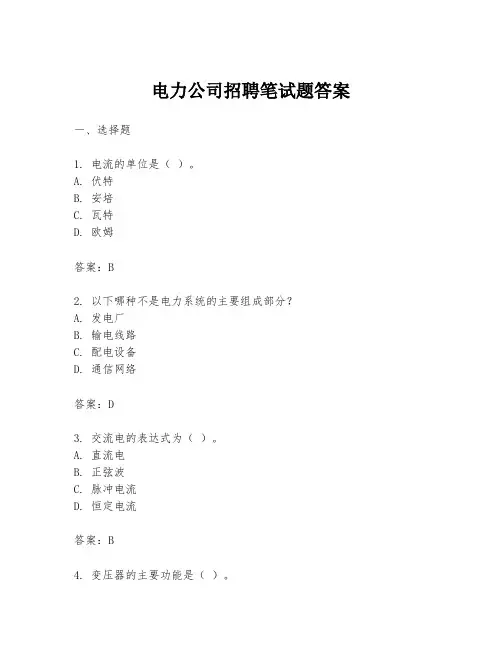 电力公司招聘笔试题答案

一、选择题

1. 电流的单位是（ ）。
A. 伏特
B. 安培
C. 瓦特
D. 欧姆

答案：B

2. 以下哪种不是电力系统的主要组成部分？
A. 发电厂
B. 输电线路
C. 配电设备
D. 通信网络

答案：D

3. 交流电的表达式为（ ）。
A. 直流电
B. 正弦波
C. 脉冲电流
D. 恒定电流

答案：B

4. 变压器的主要功能是（ ）。